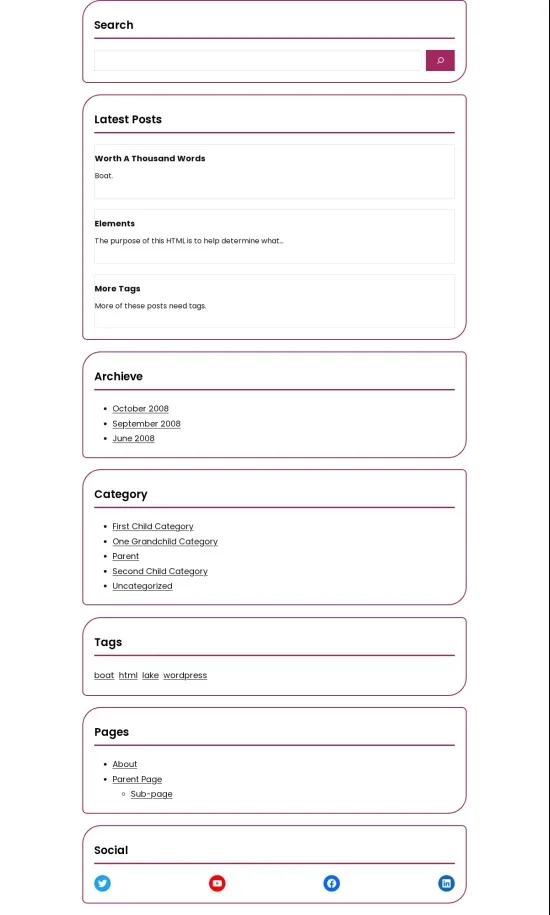 Search

Latest Posts

Worth A Thousand Words

Boat.

Elements

The purpose of this HTML is to help determine what...

More Tags

More of these posts need tags.

Archieve

- October 2008
- September 2008
- June 2008

Category

- First Child Category
- One Grandchild Category
- Parent
- Second Child Category
- Uncategorized

Tags

boat html lake wordpress

Pages

- About
- Parent Page
  - Sub-page

Social